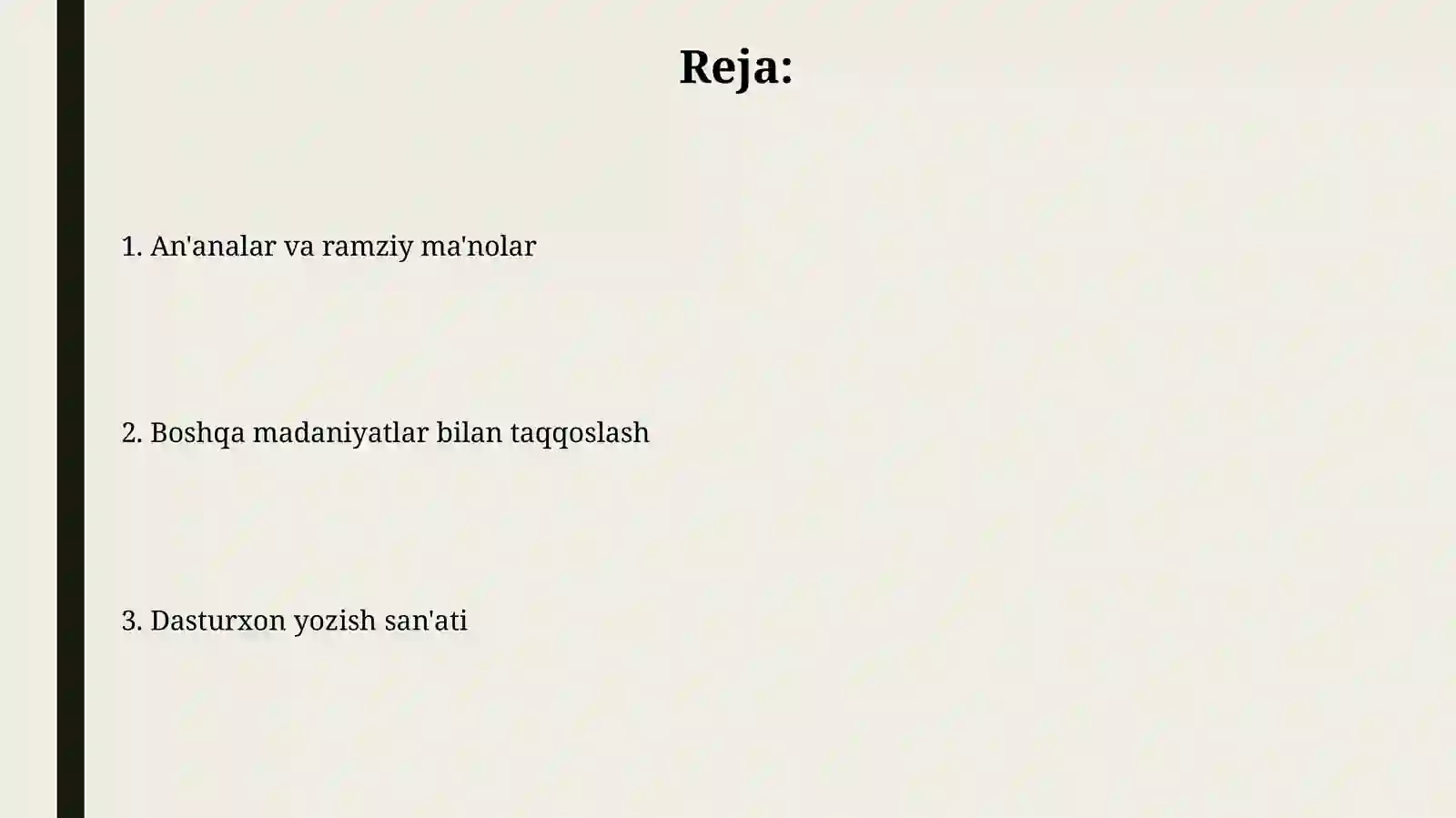 Reja:

1. An'analar va ramziy ma'nolar

2. Boshqa madaniyatlar bilan taqqoslash

3. Dasturxon yozish san'ati